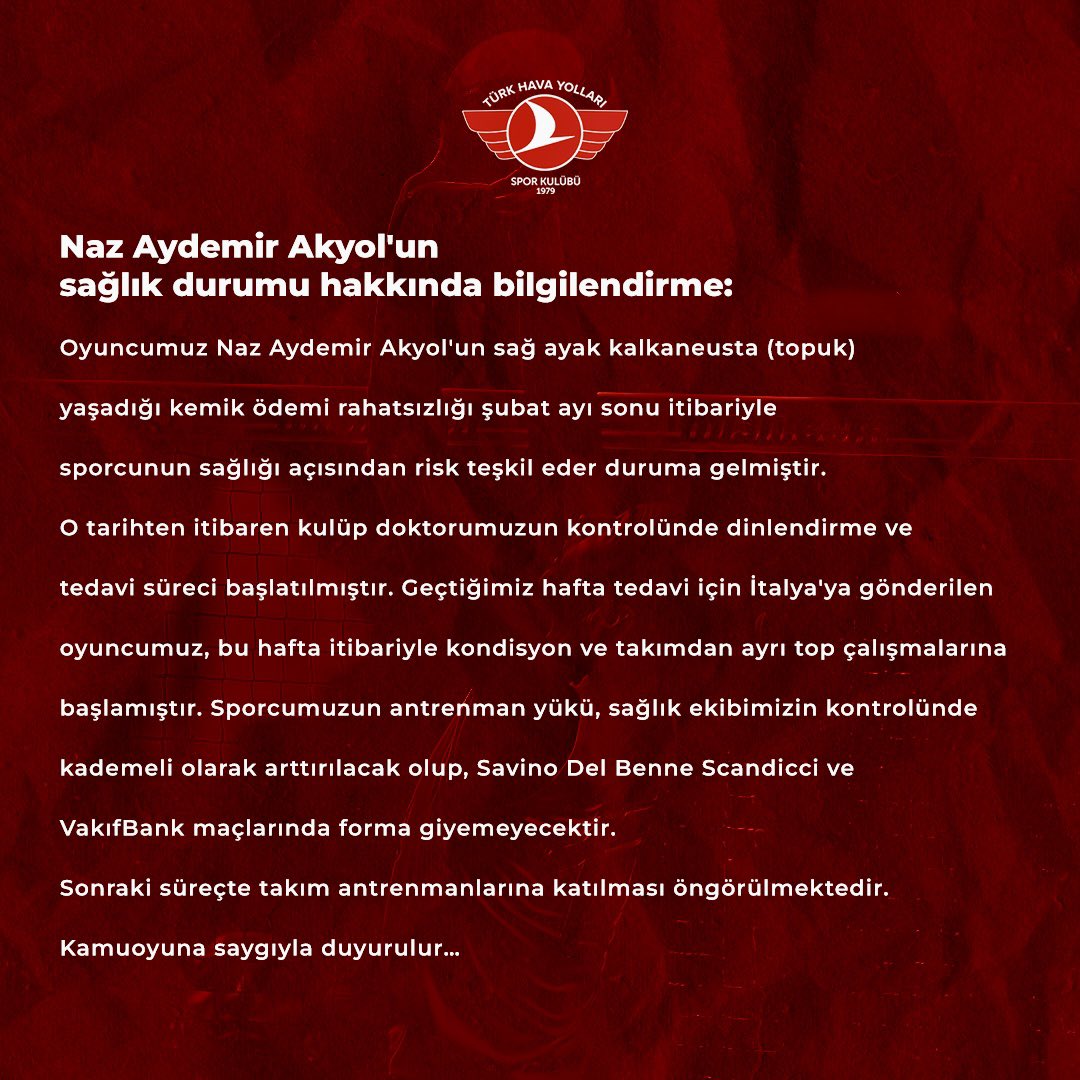 TÜRK HAVA YOLLARI
SPOR KULÜBÜ
1979

Naz Aydemir Akyol'un
sağlık durumu hakkında bilgilendirme:

Oyuncumuz Naz Aydemir Akyol'un sağ ayak kalkaneusta (topuk) yaşadığı kemik ödemi rahatsızlığı şubat ayı sonu itibariyle sporcunun sağlığı açısından risk teşkil eder duruma gelmiştir.

O tarihten itibaren kulüp doktorumuzun kontrolünde dinlendirme ve tedavi süreci başlatılmıştır. Geçtiğimiz hafta tedavi için İtalya'ya gönderilen oyuncumuz, bu hafta itibariyle kondisyon ve takımdan ayrı top çalışmalarına başlamıştır. Sporcumuzun antrenman yükü, sağlık ekibimizin kontrolünde kademeli olarak arttırılacak olup, Savino Del Benne Scandicci ve VakıfBank maçlarında forma giyemeyecektir.

Sonraki süreçte takım antrenmanlarına katılması öngörülmektedir.

Kamuoyuna saygıyla duyurulur...